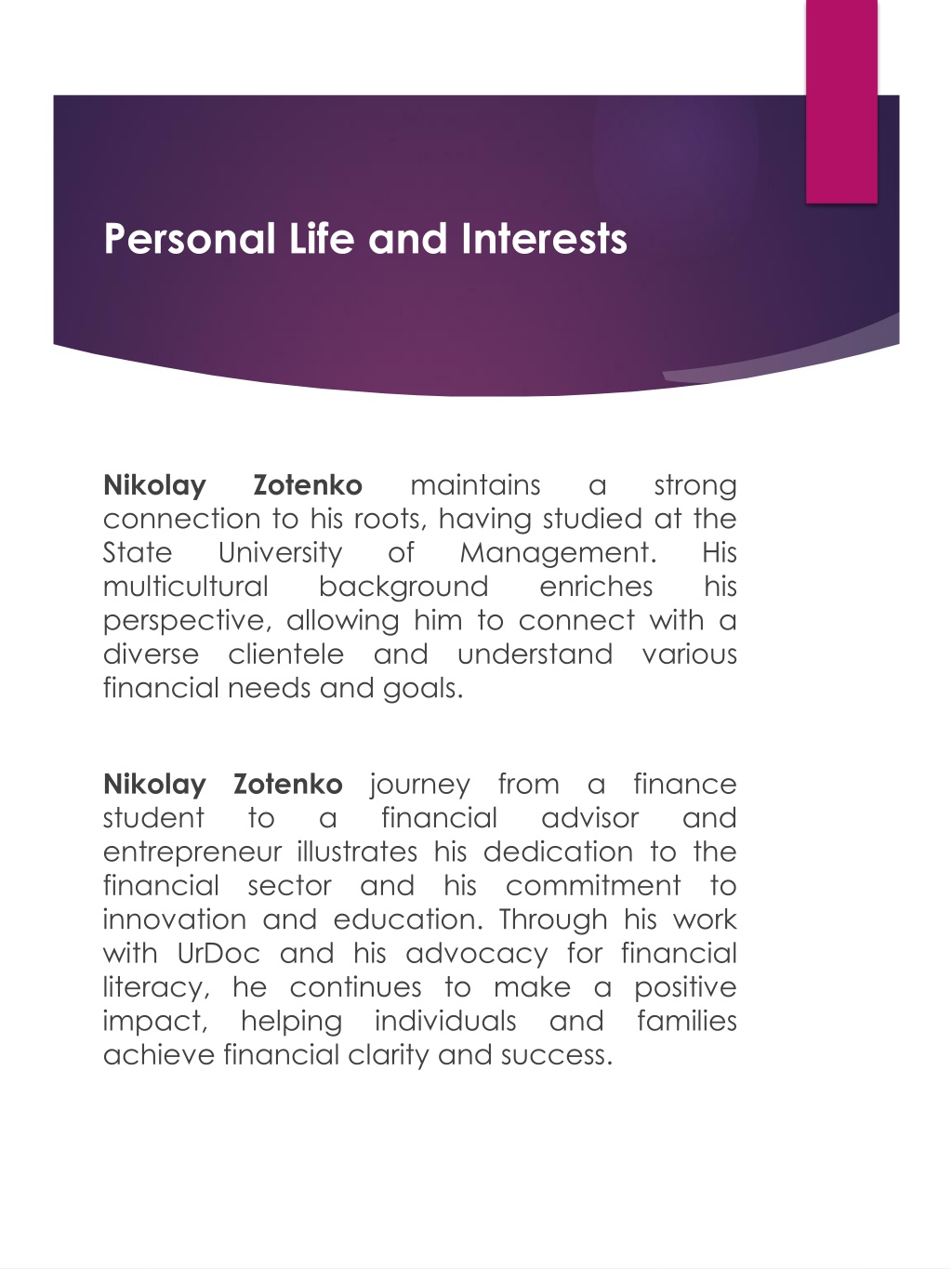 Personal Life and Interests

Nikolay Zotenko maintains a strong connection to his roots, having studied at the State University of Management. His multicultural background enriches his perspective, allowing him to connect with a diverse clientele and understand various financial needs and goals.

Nikolay Zotenko journey from a finance student to a financial advisor and entrepreneur illustrates his dedication to the financial sector and his commitment to innovation and education. Through his work with UrDoc and his advocacy for financial literacy, he continues to make a positive impact, helping individuals and families achieve financial clarity and success.